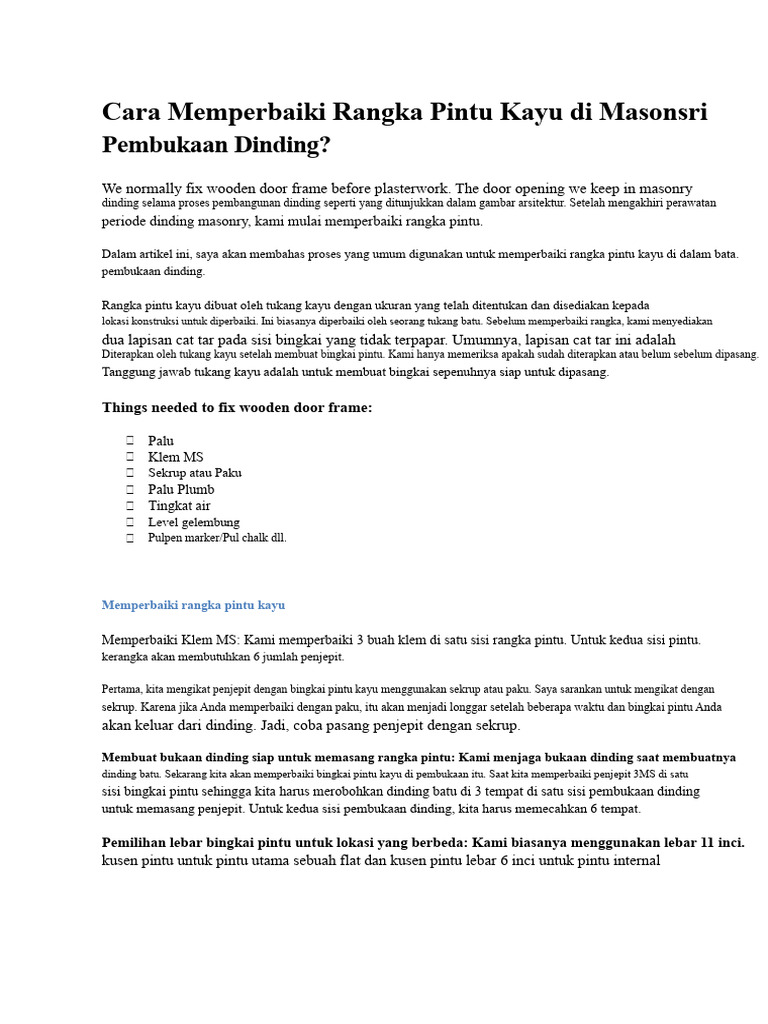 Cara Memperbaiki Rangka Pintu Kayu di Masonsri Pembukaan Dinding?

We normally fix wooden door frame before plasterwork. The door opening we keep in masonry dinding selama proses pembangunan dinding seperti yang ditunjukkan dalam gambar arsitektur. Setelah mengakhiri perawatan periode dinding masonry, kami mulai memperbaiki rangka pintu.

Dalam artikel ini, saya akan membahas proses yang umum digunakan untuk memperbaiki rangka pintu kayu di dalam bata. pembukaan dinding.

Rangka pintu kayu dibuat oleh tukang kayu dengan ukuran yang telah ditentukan dan disediakan kepada lokasi konstruksi untuk diperbaiki. Ini biasanya diperbaiki oleh seorang tukang batu. Sebelum memperbaiki rangka, kami menyediakan dua lapisan cat tar pada sisi bingkai yang tidak terpapar. Umumnya, lapisan cat tar ini adalah Diterapkan oleh tukang kayu setelah membuat bingkai pintu. Kami hanya memeriksa apakah sudah diterapkan atau belum sebelum dipasang. Tanggung jawab tukang kayu adalah untuk membuat bingkai sepenuhnya siap untuk dipasang.

Things needed to fix wooden door frame:

☐ Palu
☐ Klem MS
☐ Sekrup atau Paku
☐ Palu Plumb
☐ Tingkat air
☐ Level gelembung
☐ Pulpen marker/Pul chalk dll.

Memperbaiki rangka pintu kayu

Memperbaiki Klem MS: Kami memperbaiki 3 buah klem di satu sisi rangka pintu. Untuk kedua sisi pintu. kerangka akan membutuhkan 6 jumlah penjepit.

Pertama, kita mengikat penjepit dengan bingkai pintu kayu menggunakan sekrup atau paku. Saya sarankan untuk mengikat dengan sekrup. Karena jika Anda memperbaiki dengan paku, itu akan menjadi longgar setelah beberapa waktu dan bingkai pintu Anda akan keluar dari dinding. Jadi, coba pasang penjepit dengan sekrup.

Membuat bukaan dinding siap untuk memasang rangka pintu: Kami menjaga bukaan dinding saat membuatnya dinding batu. Sekarang kita akan memperbaiki bingkai pintu kayu di pembukaan itu. Saat kita memperbaiki penjepit 3MS di satu sisi bingkai pintu sehingga kita harus merobohkan dinding batu di 3 tempat di satu sisi pembukaan dinding untuk memasang penjepit. Untuk kedua sisi pembukaan dinding, kita harus memecahkan 6 tempat.

Pemilihan lebar bingkai pintu untuk lokasi yang berbeda: Kami biasanya menggunakan lebar 11 inci. kusen pintu untuk pintu utama sebuah flat dan kusen pintu lebar 6 inci untuk pintu internal